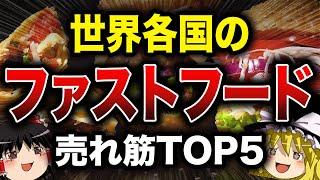 世界各国の
ファストフード
売れ筋TOP5